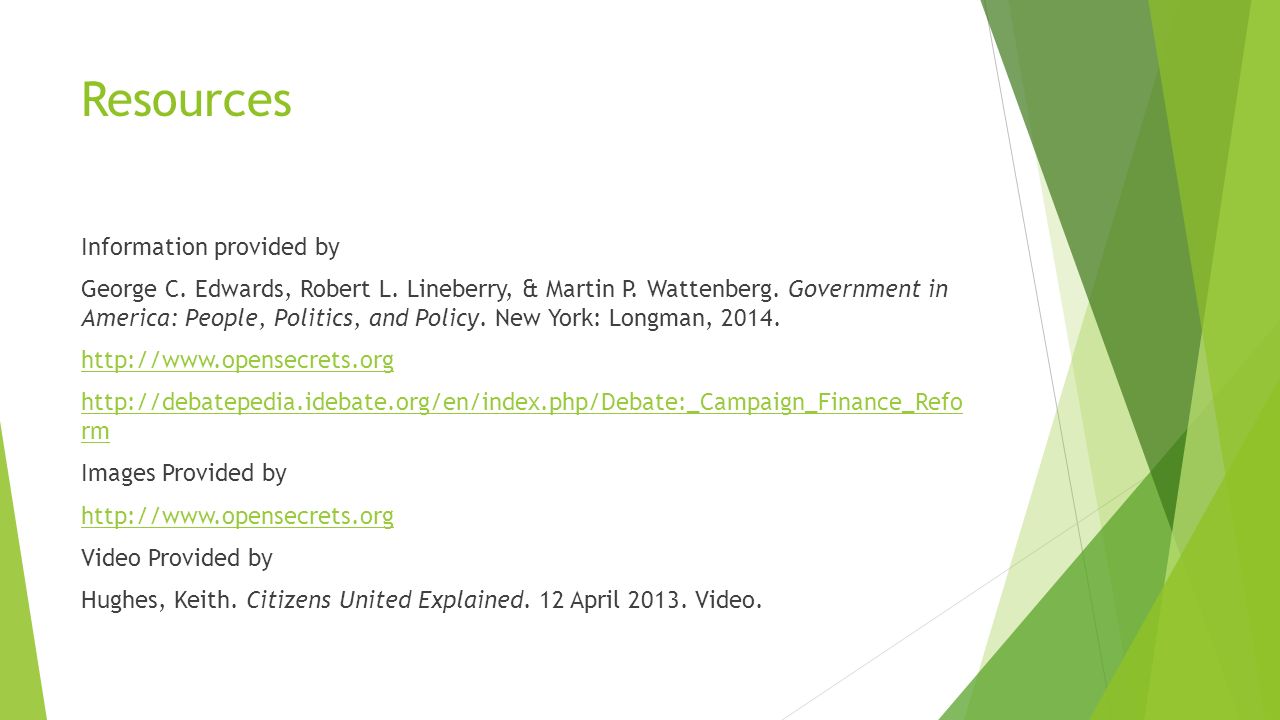 Resources

Information provided by

George C. Edwards, Robert L. Lineberry, & Martin P. Wattenberg. Government in America: People, Politics, and Policy. New York: Longman, 2014.

http://www.opensecrets.org

http://debatepedia.idebate.org/en/index.php/Debate:_Campaign_Finance_Reform

Images Provided by

http://www.opensecrets.org

Video Provided by

Hughes, Keith. Citizens United Explained. 12 April 2013. Video.